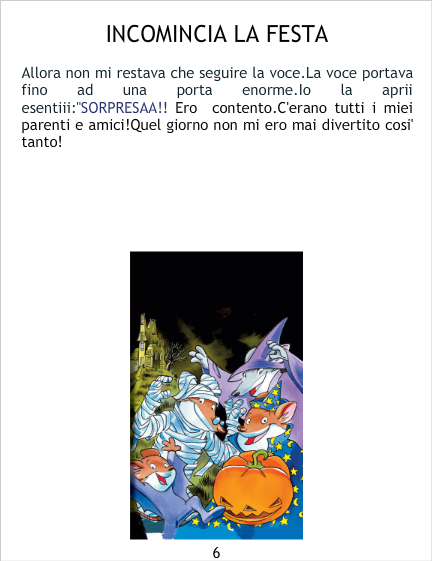 INCOMINCIA LA FESTA

Allora non mi restava che seguire la voce.La voce portava fino ad una porta enorme.Io la aprii esentiii:"SORPRESAA!! Ero contento.C'erano tutti i miei parenti e amici!Quel giorno non mi ero mai divertito cosi' tanto!

6